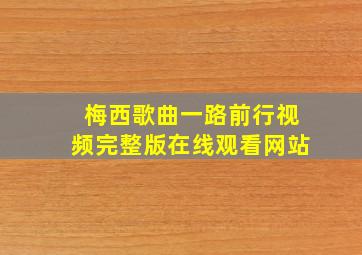 梅西歌曲一路前行视频完整版在线观看网站